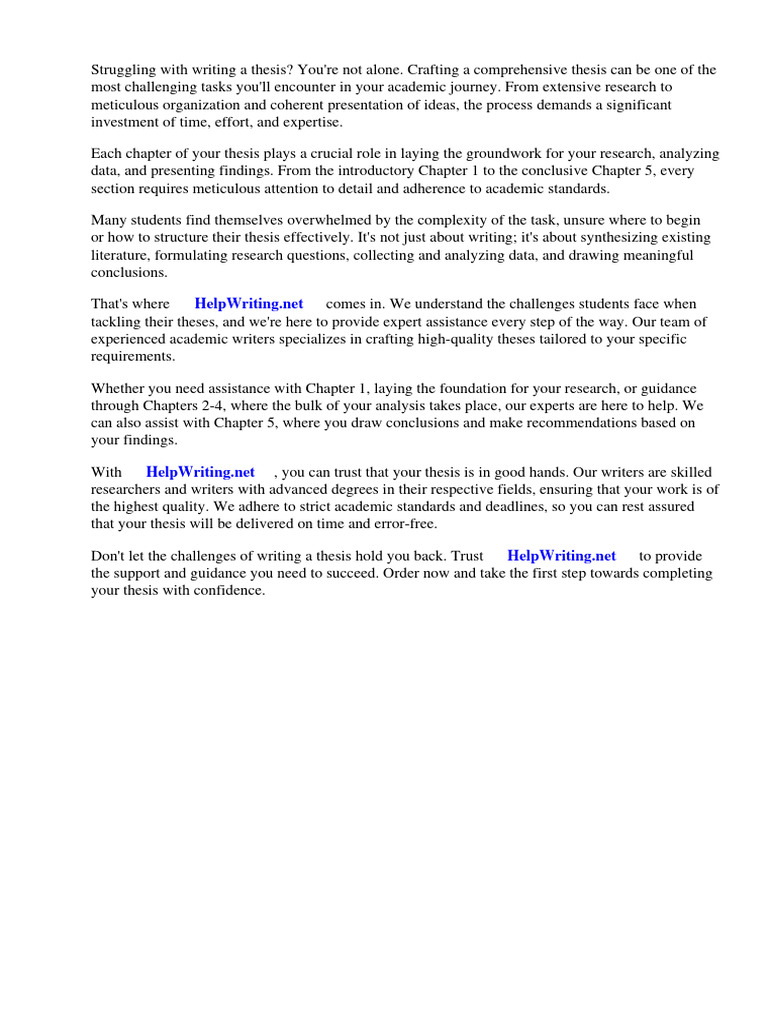 Struggling with writing a thesis? You're not alone. Crafting a comprehensive thesis can be one of the most challenging tasks you'll encounter in your academic journey. From extensive research to meticulous organization and coherent presentation of ideas, the process demands a significant investment of time, effort, and expertise.

Each chapter of your thesis plays a crucial role in laying the groundwork for your research, analyzing data, and presenting findings. From the introductory Chapter 1 to the conclusive Chapter 5, every section requires meticulous attention to detail and adherence to academic standards.

Many students find themselves overwhelmed by the complexity of the task, unsure where to begin or how to structure their thesis effectively. It's not just about writing; it's about synthesizing existing literature, formulating research questions, collecting and analyzing data, and drawing meaningful conclusions.

That's where HelpWriting.net comes in. We understand the challenges students face when tackling their theses, and we're here to provide expert assistance every step of the way. Our team of experienced academic writers specializes in crafting high-quality theses tailored to your specific requirements.

Whether you need assistance with Chapter 1, laying the foundation for your research, or guidance through Chapters 2-4, where the bulk of your analysis takes place, our experts are here to help. We can also assist with Chapter 5, where you draw conclusions and make recommendations based on your findings.

With HelpWriting.net , you can trust that your thesis is in good hands. Our writers are skilled researchers and writers with advanced degrees in their respective fields, ensuring that your work is of the highest quality. We adhere to strict academic standards and deadlines, so you can rest assured that your thesis will be delivered on time and error-free.

Don't let the challenges of writing a thesis hold you back. Trust HelpWriting.net to provide the support and guidance you need to succeed. Order now and take the first step towards completing your thesis with confidence.